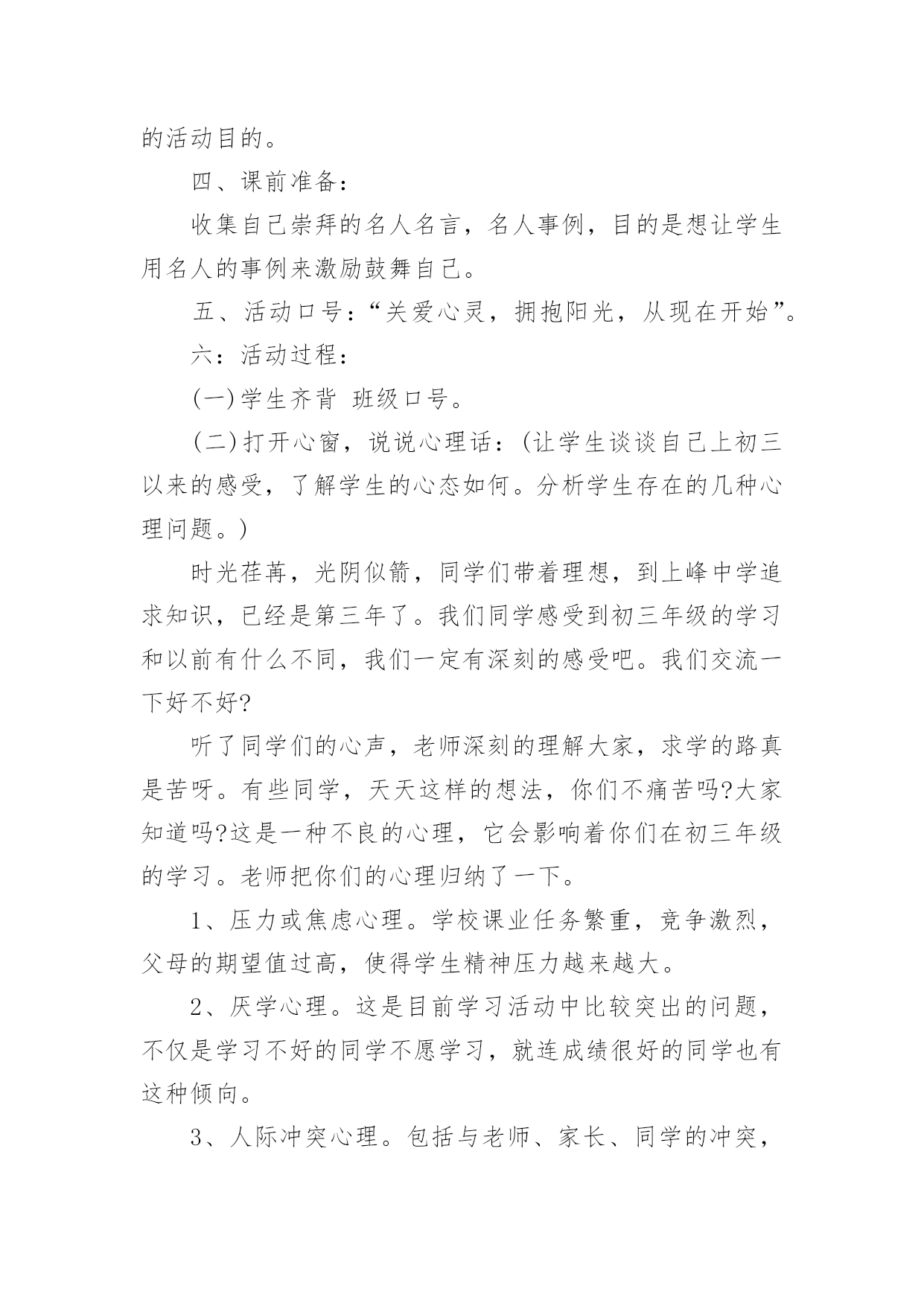 的活动目的。

四、课前准备：

收集自己崇拜的名人名言，名人事例，目的是想让学生用名人的事例来激励鼓舞自己。

五、活动口号：“关爱心灵，拥抱阳光，从现在开始”。

六：活动过程：

(一)学生齐背 班级口号。

(二)打开心窗，说说心理话：(让学生谈谈自己上初三以来的感受，了解学生的心态如何。分析学生存在的几种心理问题。)

时光荏苒，光阴似箭，同学们带着理想，到上峰中学追求知识，已经是第三年了。我们同学感受到初三年级的学习和以前有什么不同，我们一定有深刻的感受吧。我们交流一下好不好?

听了同学们的心声，老师深刻的理解大家，求学的路真是苦呀。有些同学，天天这样的想法，你们不痛苦吗?大家知道吗?这是一种不良的心理，它会影响着你们在初三年级的学习。老师把你们的心理归纳了一下。

1、压力或焦虑心理。学校课业任务繁重，竞争激烈，父母的期望值过高，使得学生精神压力越来越大。

2、厌学心理。这是目前学习活动中比较突出的问题，不仅是学习不好的同学不愿学习，就连成绩很好的同学也有这种倾向。

3、人际冲突心理。包括与老师、家长、同学的冲突，